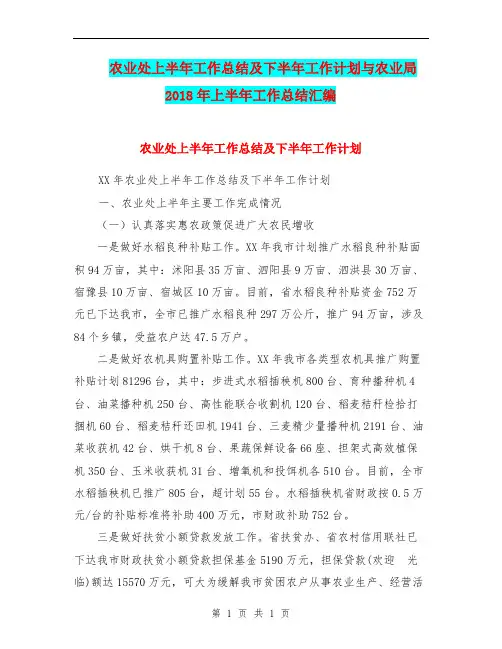 农业处上半年工作总结及下半年工作计划与农业局2018年上半年工作总结汇编

农业处上半年工作总结及下半年工作计划

XX年农业处上半年工作总结及下半年工作计划

一、农业处上半年主要工作完成情况

（一）认真落实惠农政策促进广大农民增收

一是做好水稻良种补贴工作。XX年我市计划推广水稻良种补贴面积94万亩，其中：沭阳县35万亩、泗阳县9万亩、泗洪县30万亩、宿豫县10万亩、宿城区10万亩。目前，省水稻良种补贴资金752万元已下达我市，全市已推广水稻良种297万公斤，推广94万亩，涉及84个乡镇，受益农户达47.5万户。

二是做好农机具购置补贴工作。XX年我市各类型农机具推广购置补贴计划81296台，其中：步进式水稻插秧机800台、育种播种机4台、油菜播种机250台、高性能联合收割机120台、稻麦秸秆检拾打捆机60台、稻麦秸秆还田机1941台、三麦精少量播种机2191台、油菜收获机42台、烘干机8台、果蔬保鲜设备66座、担架式高效植保机350台、玉米收获机31台、增氧机和投饵机各510台。目前，全市水稻插秧机已推广805台，超计划55台。水稻插秧机省财政按0.5万元/台的补贴标准将补助400万元，市财政补助752台。

三是做好扶贫小额贷款发放工作。省扶贫办、省农村信用联社已下达我市财政扶贫小额贷款担保基金5190万元，担保贷款(欢迎 光临)额达15570万元，可大为缓解我市贫困农户从事农业生产、经营活

第 1 页 共 1 页